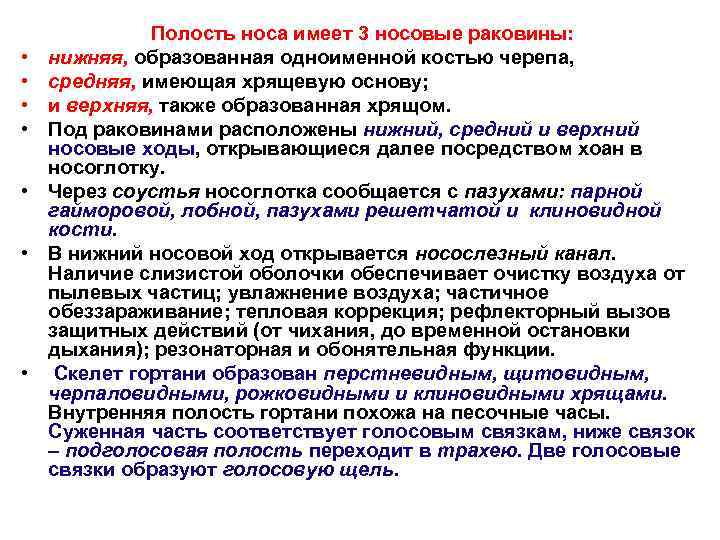 Полость носа имеет 3 носовые раковины:

• нижняя, образованная одноименной костью черепа,
• средняя, имеющая хрящевую основу;
• и верхняя, также образованная хрящом.
• Под раковинами расположены нижний, средний и верхний носовые ходы, открывающиеся далее посредством хоан в носоглотку.
• Через соустья носоглотка сообщается с пазухами: парной гайморовой, лобной, пазухами решетчатой и клиновидной кости.
• В нижний носовой ход открывается носослезный канал. Наличие слизистой оболочки обеспечивает очистку воздуха от пылевых частиц; увлажнение воздуха; частичное обеззараживание; тепловая коррекция; рефлекторный вызов защитных действий (от чихания, до временной остановки дыхания); резонаторная и обонятельная функции.
• Скелет гортани образован перстневидным, щитовидным, черпаловидными, рожковидными и клиновидными хрящами. Внутренняя полость гортани похожа на песочные часы. Суженная часть соответствует голосовым связкам, ниже связок – подголосовая полость переходит в трахею. Две голосовые связки образуют голосовую щель.